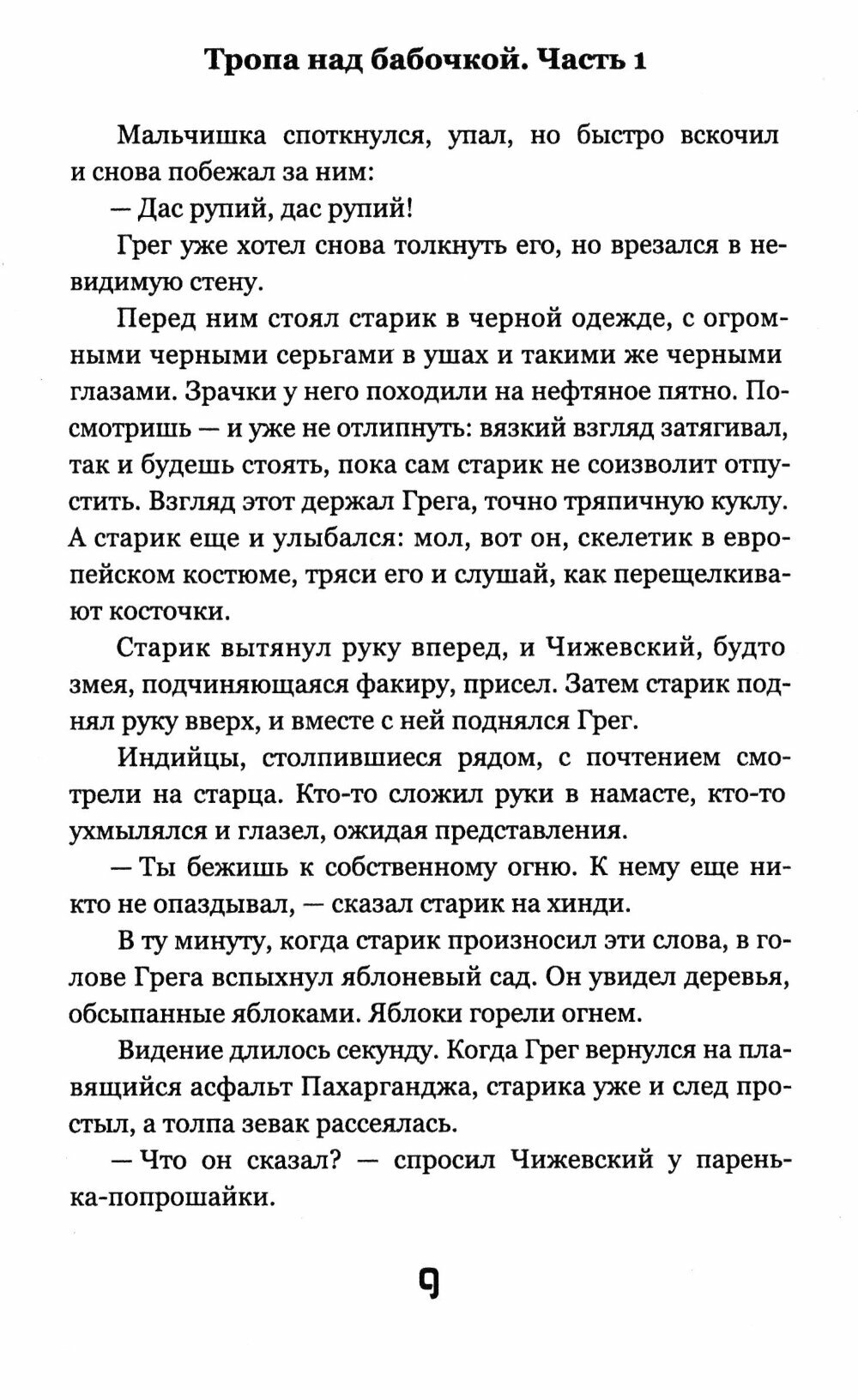 Тропа над бабочкой. Часть 1

Мальчишка споткнулся, упал, но быстро вскочил и снова побежал за ним:

— Дас рупий, дас рупий!

Грег уже хотел снова толкнуть его, но врезался в невидимую стену.

Перед ним стоял старик в черной одежде, с огромными черными серьгами в ушах и такими же черными глазами. Зрачки у него походили на нефтяное пятно. Посмотришь — и уже не отлипнуть: вязкий взгляд затягивал, так и будешь стоять, пока сам старик не соизволит отпустить. Взгляд этот держал Грега, точно тряпичную куклу. А старик еще и улыбался: мол, вот он, скелетик в европейском костюме, тряси его и слушай, как перещелкивают косточки.

Старик вытянул руку вперед, и Чижевский, будто змея, подчиняющаяся факиру, присел. Затем старик поднял руку вверх, и вместе с ней поднялся Грег.

Индийцы, столпившиеся рядом, с почтением смотрели на старца. Кто-то сложил руки в намасте, кто-то ухмылялся и глазел, ожидая представления.

— Ты бежишь к собственному огню. К нему еще никто не опаздывал, — сказал старик на хинди.

В ту минуту, когда старик произносил эти слова, в голове Грега вспыхнул яблоневый сад. Он увидел деревья, обсыпанные яблоками. Яблоки горели огнем.

Видение длилось секунду. Когда Грег вернулся на плавящийся асфальт Пахарганджа, старика уже и след простыл, а толпа зевак рассеялась.

— Что он сказал? — спросил Чижевский у паренька-попрошайки.

9